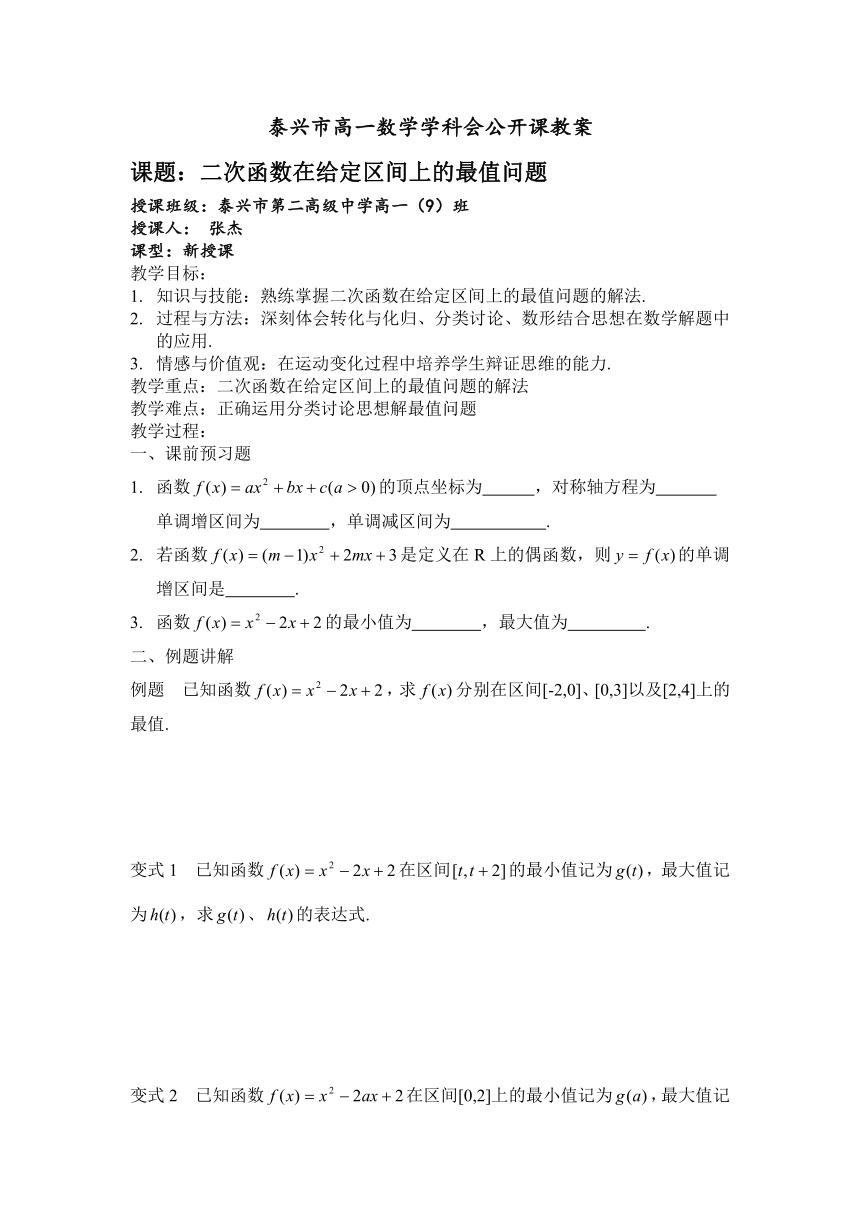 泰兴市高一数学学科会公开课教案

课题：二次函数在给定区间上的最值问题

授课班级：泰兴市第二高级中学高一（9）班
授课人： 张杰
课型：新授课
教学目标：
1. 知识与技能：熟练掌握二次函数在给定区间上的最值问题的解法.
2. 过程与方法：深刻体会转化与化归、分类讨论、数形结合思想在数学解题中的应用.
3. 情感与价值观：在运动变化过程中培养学生辩证思维的能力.
教学重点：二次函数在给定区间上的最值问题的解法
教学难点：正确运用分类讨论思想解最值问题
教学过程：
一、课前预习题
1. 函数 $f(x)=ax^2+bx+c(a>0)$ 的顶点坐标为______，对称轴方程为_______ 单调增区间为________，单调减区间为___________.
2. 若函数 $f(x)=(m-1)x^2+2mx+3$ 是定义在 R 上的偶函数，则 $y=f(x)$ 的单调增区间是________.
3. 函数 $f(x)=x^2-2x+2$ 的最小值为________，最大值为_________.
二、例题讲解
例题 已知函数 $f(x)=x^2-2x+2$，求 $f(x)$ 分别在区间[-2,0]、[0,3]以及[2,4]上的最值.

变式 1 已知函数 $f(x)=x^2-2x+2$ 在区间 $[t,t+2]$ 的最小值记为 $g(t)$，最大值记为 $h(t)$，求 $g(t)$、$h(t)$ 的表达式.

变式 2 已知函数 $f(x)=x^2-2ax+2$ 在区间[0,2]上的最小值记为 $g(a)$，最大值记